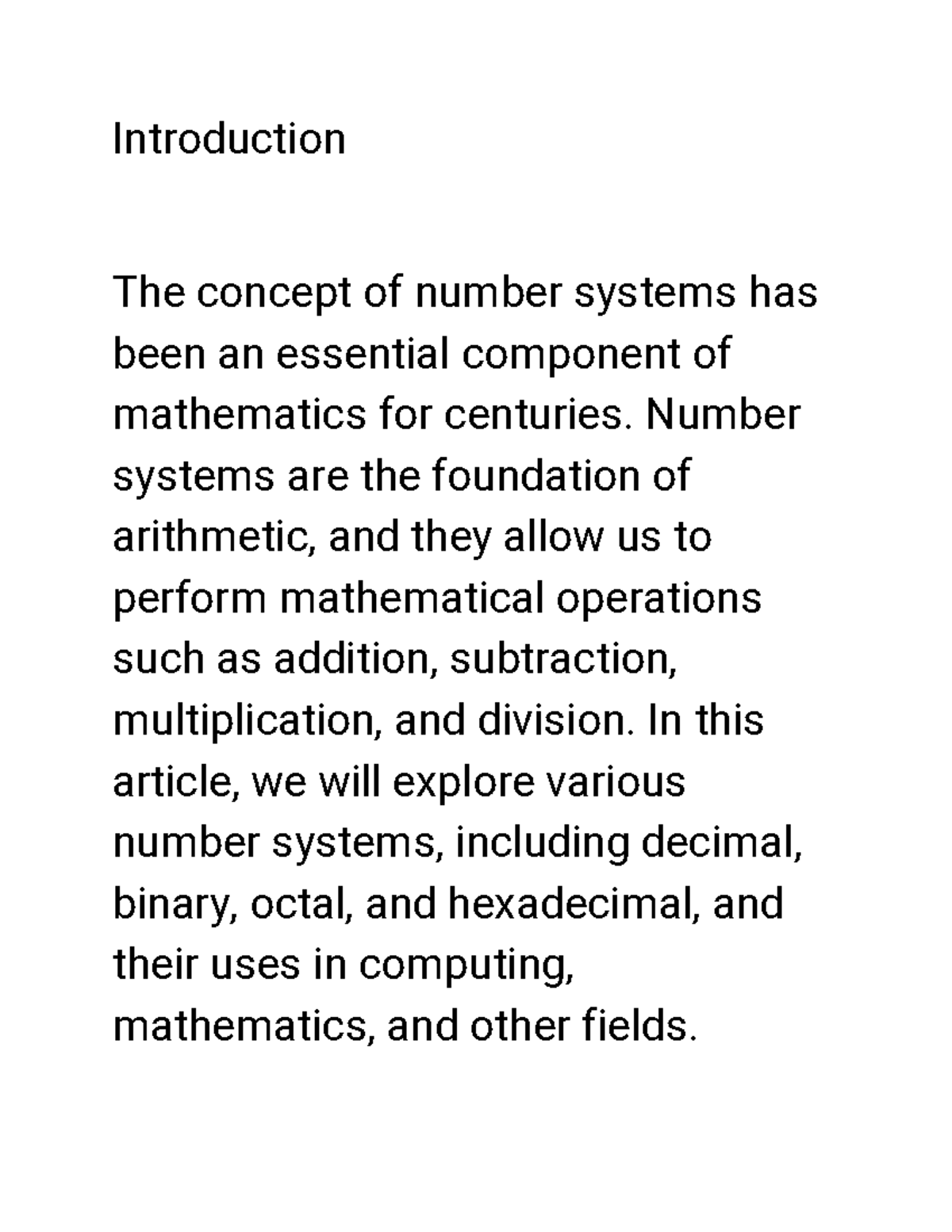 Introduction

The concept of number systems has been an essential component of mathematics for centuries. Number systems are the foundation of arithmetic, and they allow us to perform mathematical operations such as addition, subtraction, multiplication, and division. In this article, we will explore various number systems, including decimal, binary, octal, and hexadecimal, and their uses in computing, mathematics, and other fields.